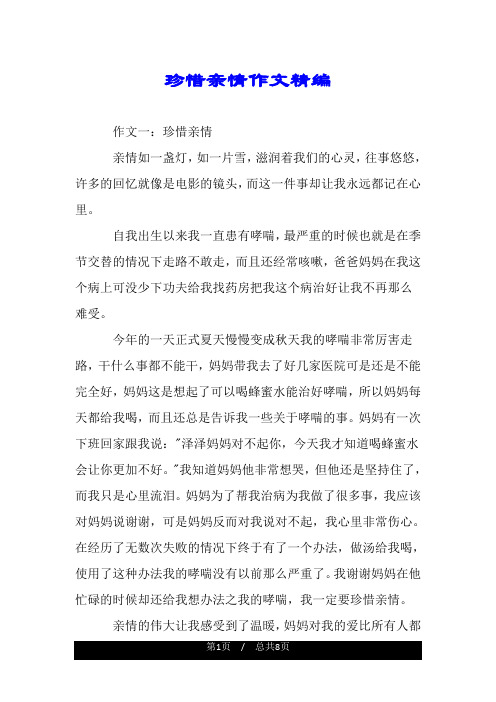 珍惜亲情作文精编

作文一：珍惜亲情

亲情如一盏灯，如一片雪，滋润着我们的心灵，往事悠悠，许多的回忆就像是电影的镜头，而这一件事却让我永远都记在心里。

自我出生以来我一直患有哮喘，最严重的时候也就是在季节交替的情况下走路不敢走，而且还经常咳嗽，爸爸妈妈在我这个病上可没少下功夫给我找药房把我这个病治好让我不再那么难受。

今年的一天正式夏天慢慢变成秋天我的哮喘非常厉害走路，干什么事都不能干，妈妈带我去了好几家医院可是还是不能完全好，妈妈这是想起了可以喝蜂蜜水能治好哮喘，所以妈妈每天都给我喝，而且还总是告诉我一些关于哮喘的事。妈妈有一次下班回家跟我说："泽泽妈妈对不起你，今天我才知道喝蜂蜜水会让你更加不好。"我知道妈妈他非常想哭，但他还是坚持住了，而我只是心里流泪。妈妈为了帮我治病为我做了很多事，我应该对妈妈说谢谢，可是妈妈反而对我说对不起，我心里非常伤心。在经历了无数次失败的情况下终于有了一个办法，做汤给我喝，使用了这种办法我的哮喘没有以前那么严重了。我谢谢妈妈在他忙碌的时候却还给我想办法之我的哮喘，我一定要珍惜亲情。

亲情的伟大让我感受到了温暖，妈妈对我的爱比所有人都

第1页 / 总共8页